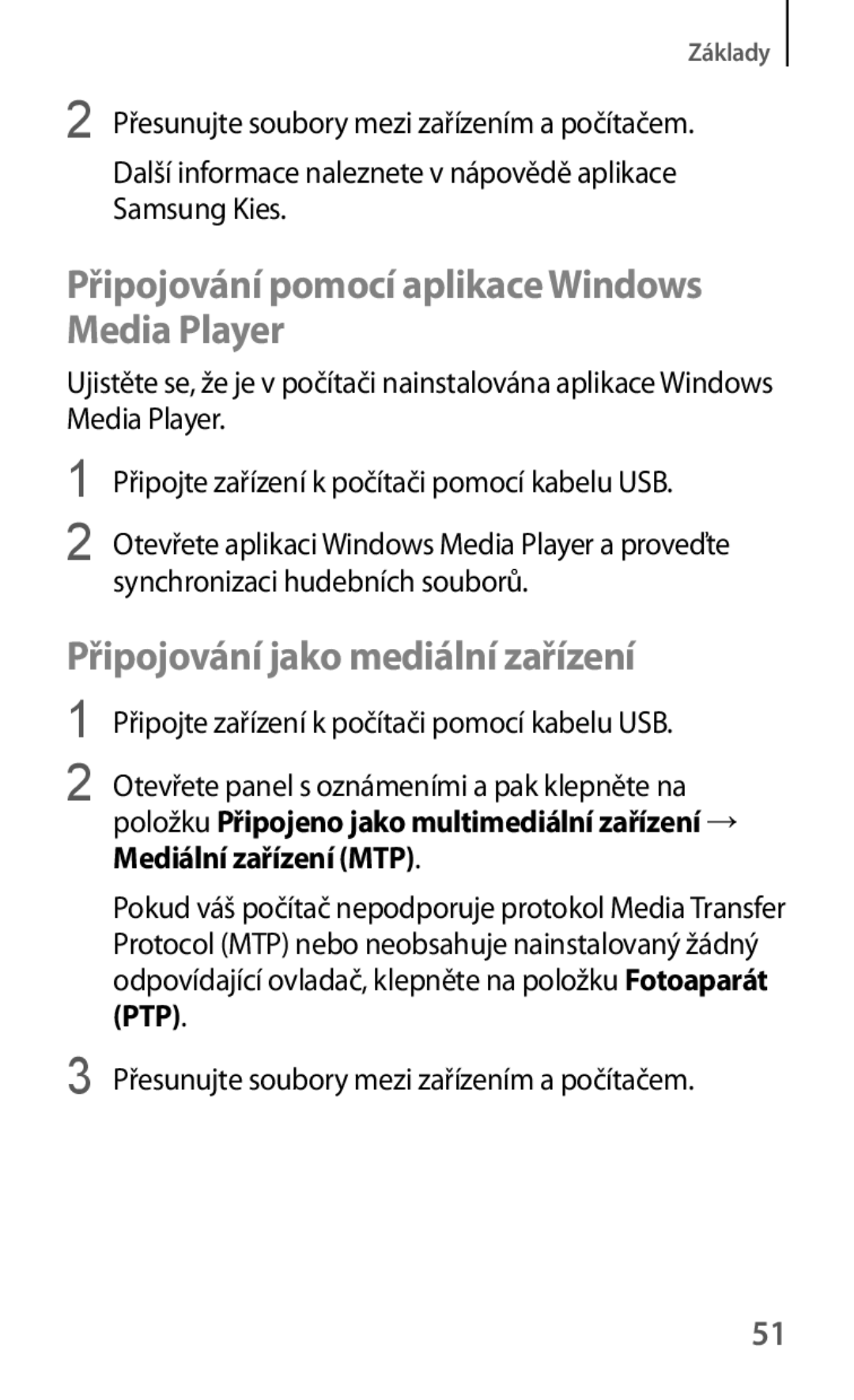 Základy

2 Přesunujte soubory mezi zařízením a počítačem.

Další informace naleznete v nápovědě aplikace Samsung Kies.

Připojování pomocí aplikace Windows Media Player

Ujistěte se, že je v počítači nainstalována aplikace Windows Media Player.

1 Připojte zařízení k počítači pomocí kabelu USB.

2 Otevřete aplikaci Windows Media Player a proveďte synchronizaci hudebních souborů.

Připojování jako mediální zařízení

1 Připojte zařízení k počítači pomocí kabelu USB.

2 Otevřete panel s oznámeními a pak klepněte na položku Připojeno jako multimediální zařízení → Mediální zařízení (MTP).

Pokud váš počítač nepodporuje protokol Media Transfer Protocol (MTP) nebo neobsahuje nainstalovaný žádný odpovídající ovladač, klepněte na položku Fotoaparát (PTP).

3 Přesunujte soubory mezi zařízením a počítačem.

51